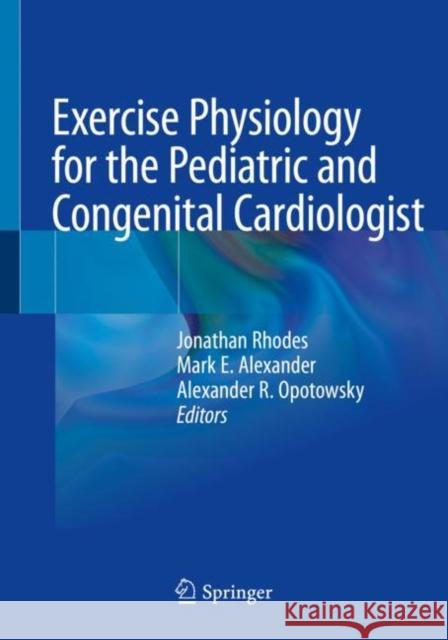 Exercise Physiology for the Pediatric and Congenital Cardiologist

Jonathan Rhodes
Mark E. Alexander
Alexander R. Opotowsky
Editors

Springer